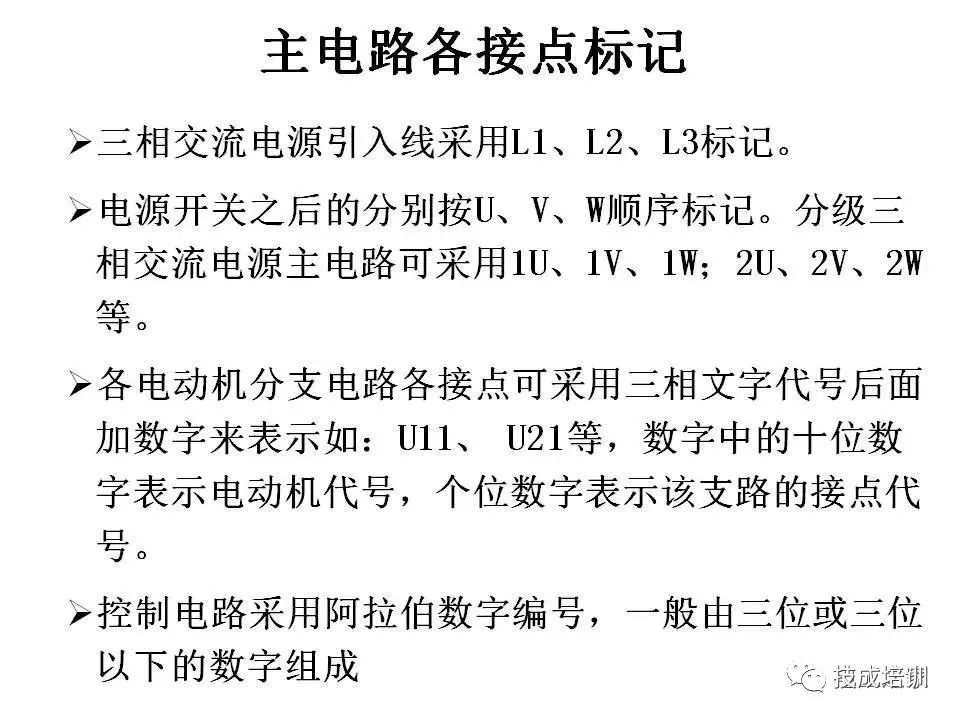 主电路各接点标记

➢三相交流电源引入线采用L1、L2、L3标记。

➢电源开关之后的分别按U、V、W顺序标记。分级三相交流电源主电路可采用1U、1V、1W；2U、2V、2W等。

➢各电动机分支电路各接点可采用三相文字代号后面加数字来表示如：U11、 U21等，数字中的十位数字表示电动机代号，个位数字表示该支路的接点代号。

➢控制电路采用阿拉伯数字编号，一般由三位或三位以下的数字组成

技成培训